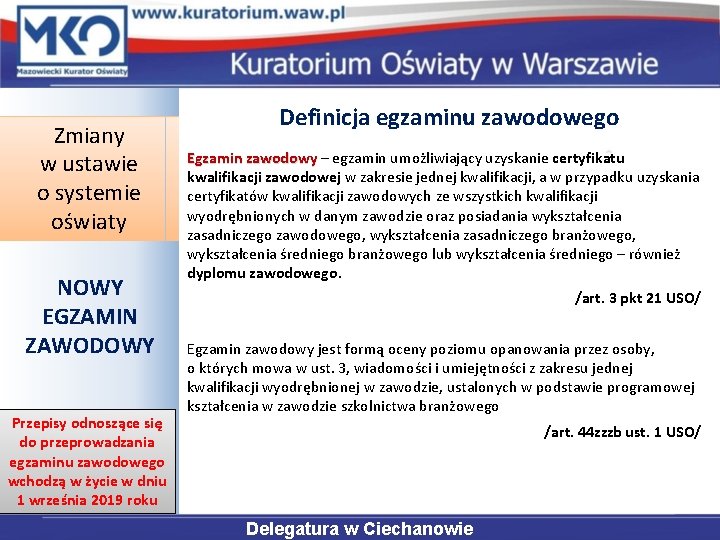 MKO
Mazowiecki Kurator Oświaty

www.kuratorium.waw.pl

Kuratorium Oświaty w Warszawie

Zmiany w ustawie o systemie oświaty

NOWY EGZAMIN ZAWODOWY

Przepisy odnoszące się do przeprowadzania egzaminu zawodowego wchodzą w życie w dniu 1 września 2019 roku

Definicja egzaminu zawodowego

Egzamin zawodowy – egzamin umożliwiający uzyskanie certyfikatu kwalifikacji zawodowej w zakresie jednej kwalifikacji, a w przypadku uzyskania certyfikatów kwalifikacji zawodowych ze wszystkich kwalifikacji wyodrębnionych w danym zawodzie oraz posiadania wykształcenia zasadniczego zawodowego, wykształcenia zasadniczego branżowego, wykształcenia średniego branżowego lub wykształcenia średniego – również dyplomu zawodowego.

/art. 3 pkt 21 USO/

Egzamin zawodowy jest formą oceny poziomu opanowania przez osoby, o których mowa w ust. 3, wiadomości i umiejętności z zakresu jednej kwalifikacji wyodrębnionej w zawodzie, ustalonych w podstawie programowej kształcenia w zawodzie szkolnictwa branżowego

/art. 44zzzb ust. 1 USO/

Delegatura w Ciechanowie